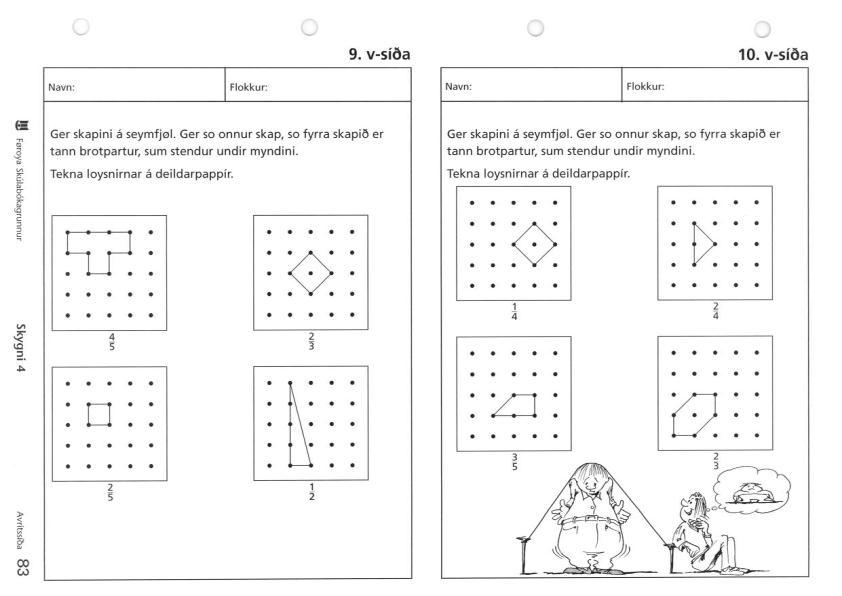 Føroya Skúlabókagrunnur

Skygni 4

Avritssíða 83

9. v-síða

| Navn: | Flokkur: |
|---|---|

Ger skapini á seymfjøl. Ger so onnur skap, so fyrra skapið er tann brotpartur, sum stendur undir myndini.

Tekna loysnirnar á deildarpappír.

$\frac{4}{5}$

$\frac{2}{3}$

$\frac{2}{5}$

$\frac{1}{2}$

10. v-síða

| Navn: | Flokkur: |
|---|---|

Ger skapini á seymfjøl. Ger so onnur skap, so fyrra skapið er tann brotpartur, sum stendur undir myndini.

Tekna loysnirnar á deildarpappír.

$\frac{1}{4}$

$\frac{2}{4}$

$\frac{3}{5}$

$\frac{2}{3}$